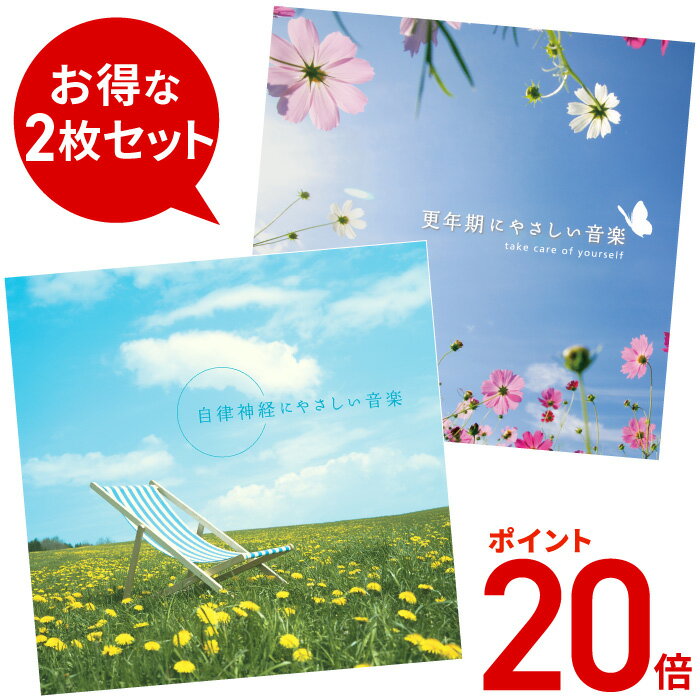 お得な
2枚セット

更年期にやさしい音楽
take care of yourself

自律神経にやさしい音楽

ポイント
20倍